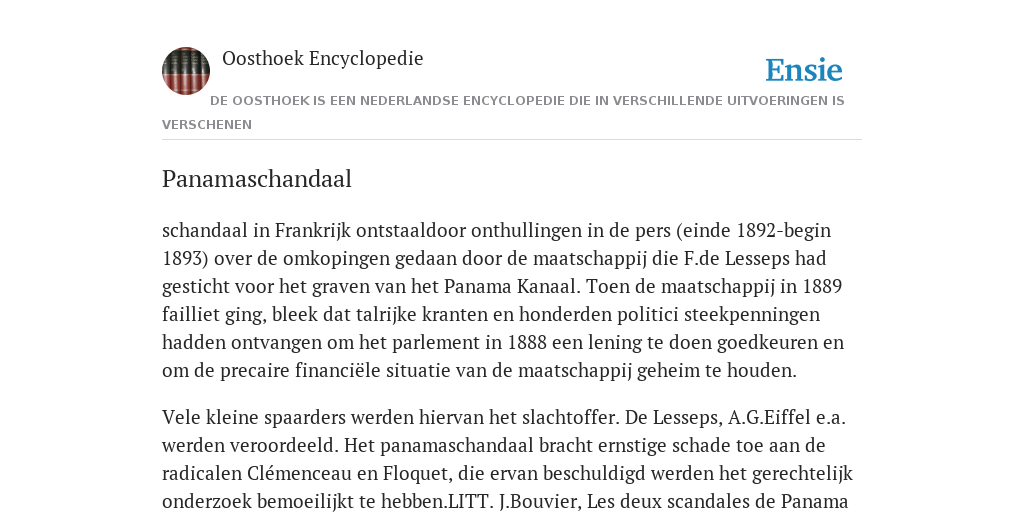 Oosthoek Encyclopedie

Ensie

DE OOSTHOEK IS EEN NEDERLANDSE ENCYCLOPEDIE DIE IN VERSCHILLENDE UITVOERINGEN IS VERSCHENEN

Panamaschandaal

schandaal in Frankrijk ontstaaldoor onthullingen in de pers (einde 1892-begin 1893) over de omkopingen gedaan door de maatschappij die F.de Lesseps had gesticht voor het graven van het Panama Kanaal. Toen de maatschappij in 1889 failliet ging, bleek dat talrijke kranten en honderden politici steekpenningen hadden ontvangen om het parlement in 1888 een lening te doen goedkeuren en om de precaire financiële situatie van de maatschappij geheim te houden.

Vele kleine spaarders werden hiervan het slachtoffer. De Lesseps, A.G.Eiffel e.a. werden veroordeeld. Het panamaschandaal bracht ernstige schade toe aan de radicalen Clémenceau en Floquet, die ervan beschuldigd werden het gerechtelijk onderzoek bemoeilijkt te hebben.LITT. J.Bouvier, Les deux scandales de Panama